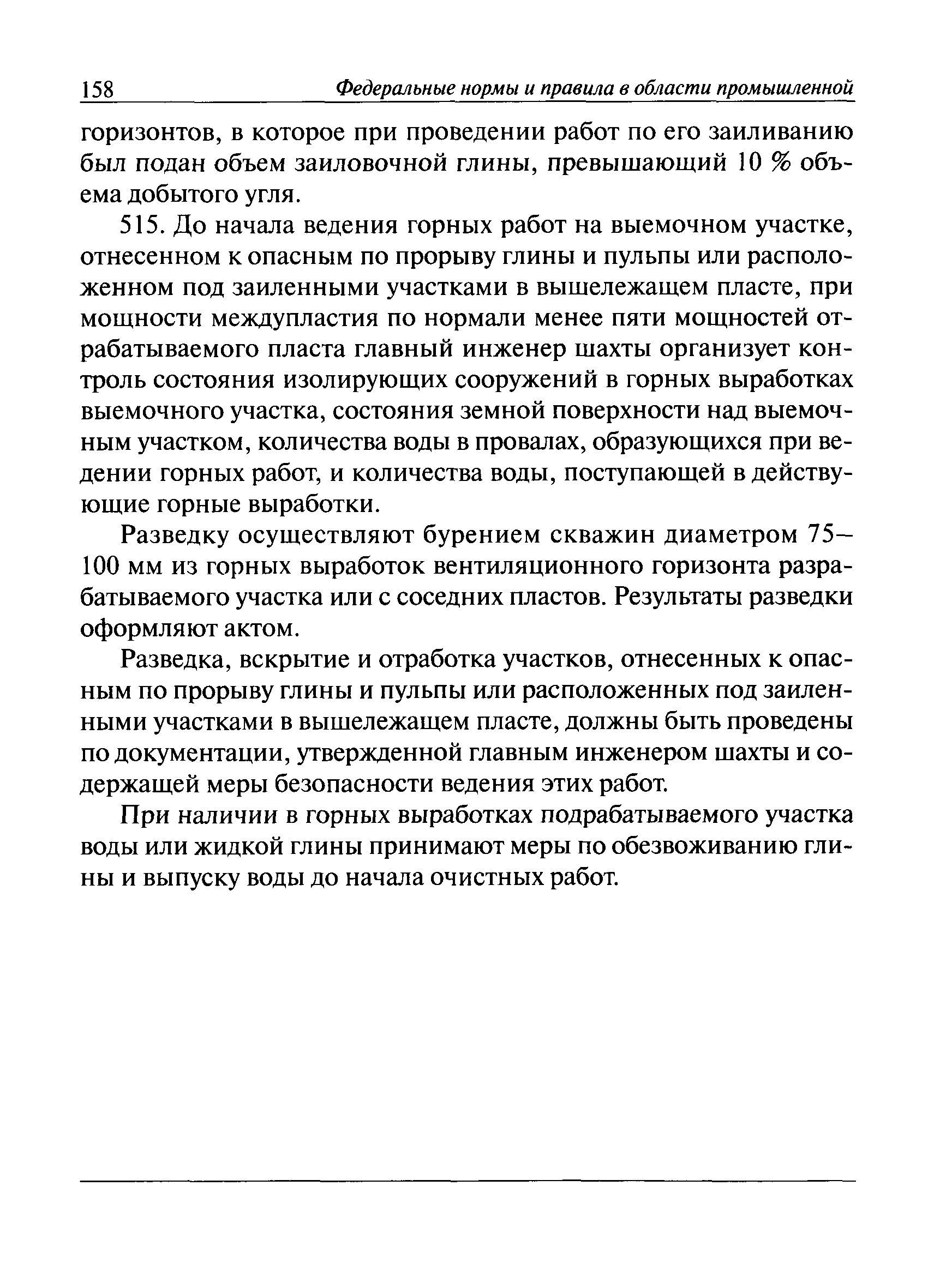 158 Федеральные нормы и правила в области промышленной

горизонтов, в которое при проведении работ по его заиливанию был подан объем заиловочной глины, превышающий 10 % объема добытого угля.

515. До начала ведения горных работ на выемочном участке, отнесенном к опасным по прорыву глины и пульпы или расположенном под заиленными участками в вышележащем пласте, при мощности междупластия по нормали менее пяти мощностей отрабатываемого пласта главный инженер шахты организует контроль состояния изолирующих сооружений в горных выработках выемочного участка, состояния земной поверхности над выемочным участком, количества воды в провалах, образующихся при ведении горных работ, и количества воды, поступающей в действующие горные выработки.

Разведку осуществляют бурением скважин диаметром 75–100 мм из горных выработок вентиляционного горизонта разрабатываемого участка или с соседних пластов. Результаты разведки оформляют актом.

Разведка, вскрытие и отработка участков, отнесенных к опасным по прорыву глины и пульпы или расположенных под заиленными участками в вышележащем пласте, должны быть проведены по документации, утвержденной главным инженером шахты и содержащей меры безопасности ведения этих работ.

При наличии в горных выработках подрабатываемого участка воды или жидкой глины принимают меры по обезвоживанию глины и выпуску воды до начала очистных работ.